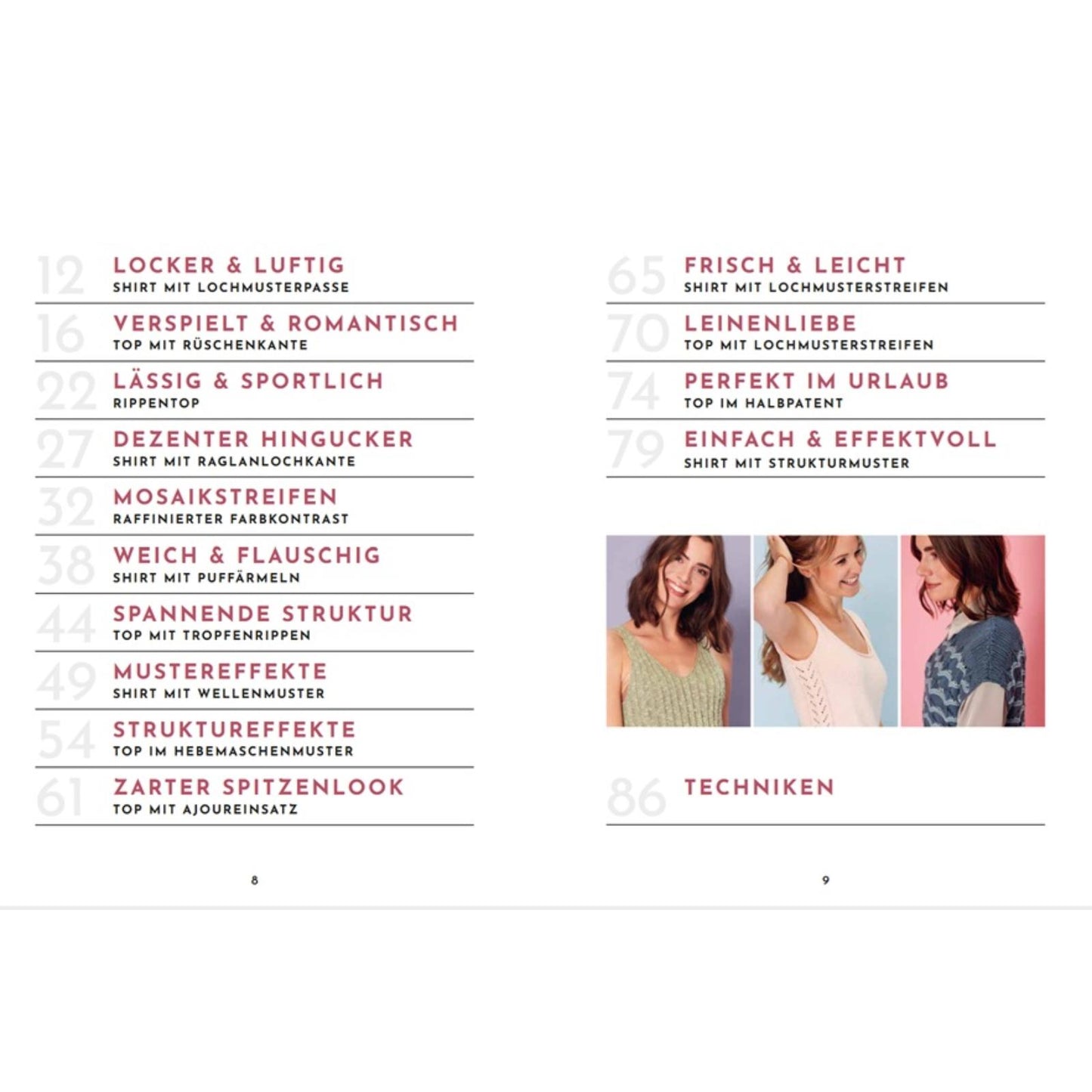 12 LOCKER & LUFTIG
SHIRT MIT LOCHMUSTERPASSE

16 VERSPIELT & ROMANTISCH
TOP MIT RÜSCHENKANTE

22 LÄSSIG & SPORTLICH
RIPPENTOP

27 DEZENTER HINGUCKER
SHIRT MIT RAGLANLOCHKANTE

32 MOSAIKSTREIFEN
RAFFINIERTER FARBKONTRAST

38 WEICH & FLAUSCHIG
SHIRT MIT PUFFÄRMELN

44 SPANNENDE STRUKTUR
TOP MIT TROPFENRIPPEN

49 MUSTEREFFEKTE
SHIRT MIT WELLENMUSTER

54 STRUKTUREFFEKTE
TOP IM HEBEMASCHENMUSTER

61 ZARTER SPITZENLOOK
TOP MIT AJOUREINSATZ

8

65 FRISCH & LEICHT
SHIRT MIT LOCHMUSTERSTREIFEN

70 LEINENLIEBE
TOP MIT LOCHMUSTERSTREIFEN

74 PERFEKT IM URLAUB
TOP IM HALBPATENT

79 EINFACH & EFFEKTVOLL
SHIRT MIT STRUKTURMUSTER

86 TECHNIKEN

9